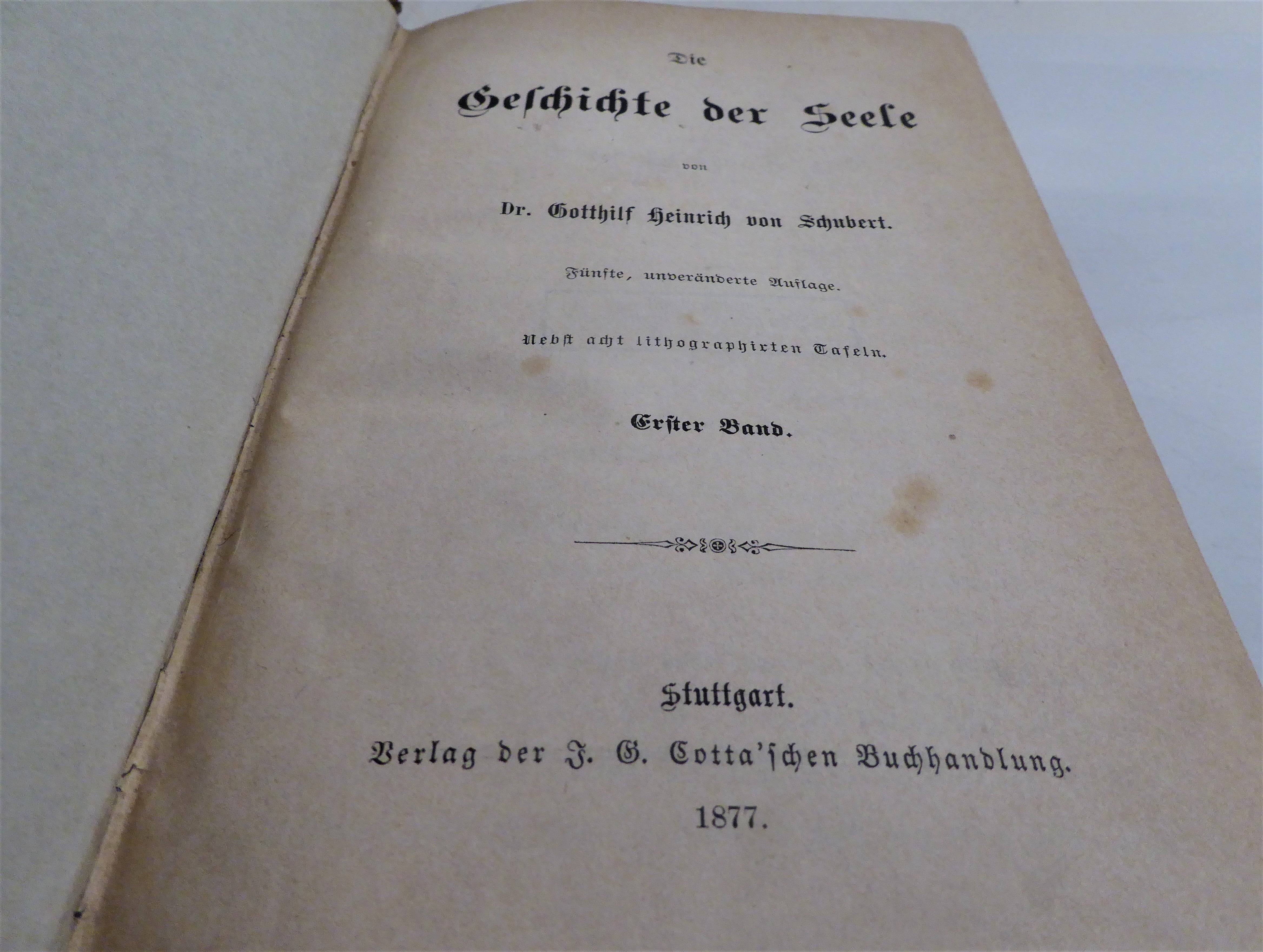 Die

Geschichte der Seele

von

Dr. Gotthilf Heinrich von Schubert.

Fünfte, unveränderte Auflage.

Nebst acht lithographirten Tafeln.

Erster Band.

Stuttgart.

Verlag der J. G. Cotta'schen Buchhandlung.

1877.